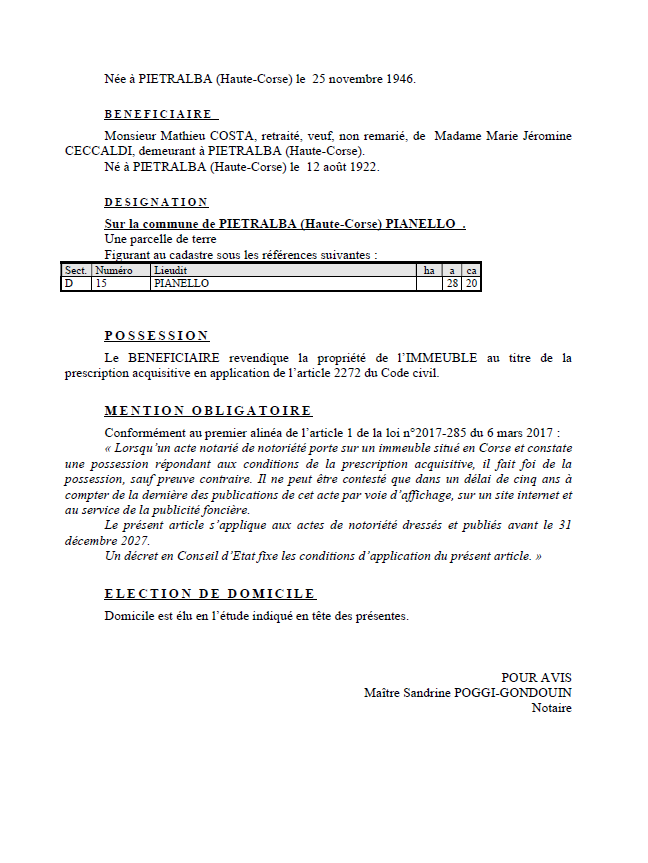 Née à PIETRALBA (Haute-Corse) le 25 novembre 1946.

BENEFICIAIRE

Monsieur Mathieu COSTA, retraité, veuf, non remarié, de Madame Marie Jéromine CECCALDI, demeurant à PIETRALBA (Haute-Corse).
Né à PIETRALBA (Haute-Corse) le 12 août 1922.

DESIGNATION

Sur la commune de PIETRALBA (Haute-Corse) PIANELLO .
Une parcelle de terre
Figurant au cadastre sous les références suivantes :

| Sect. | Numéro | Lieudit | ha | a | ca |
|---|---|---|---|---|---|
| D | 15 | PIANELLO | | 28 | 20 |

POSSESSION

Le BENEFICIAIRE revendique la propriété de l'IMMEUBLE au titre de la prescription acquisitive en application de l'article 2272 du Code civil.

MENTION OBLIGATOIRE

Conformément au premier alinéa de l'article 1 de la loi n°2017-285 du 6 mars 2017 :
« Lorsqu'un acte notarié de notoriété porte sur un immeuble situé en Corse et constate une possession répondant aux conditions de la prescription acquisitive, il fait foi de la possession, sauf preuve contraire. Il ne peut être contesté que dans un délai de cinq ans à compter de la dernière des publications de cet acte par voie d'affichage, sur un site internet et au service de la publicité foncière.
Le présent article s'applique aux actes de notoriété dressés et publiés avant le 31 décembre 2027.
Un décret en Conseil d'Etat fixe les conditions d'application du présent article. »

ELECTION DE DOMICILE

Domicile est élu en l'étude indiqué en tête des présentes.

POUR AVIS
Maître Sandrine POGGI-GONDOUIN
Notaire